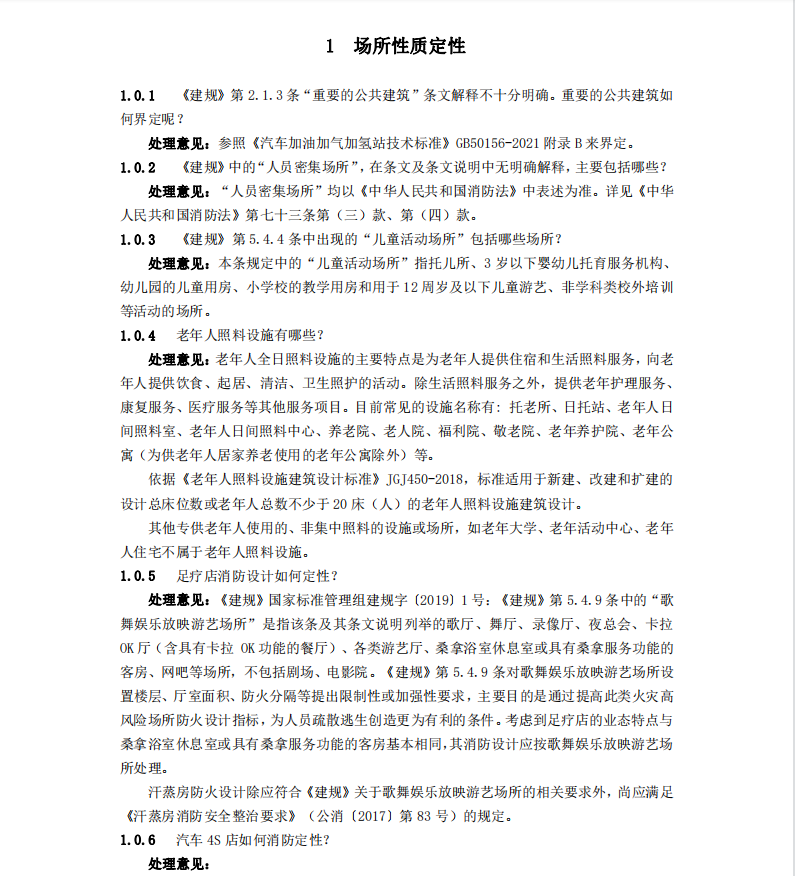 1　场所性质定性

1.0.1　《建规》第 2.1.3 条“重要的公共建筑”条文解释不十分明确。重要的公共建筑如何界定呢？

处理意见：参照《汽车加油加气加氢站技术标准》GB50156-2021 附录 B 来界定。

1.0.2　《建规》中的“人员密集场所”，在条文及条文说明中无明确解释，主要包括哪些？

处理意见：“人员密集场所”均以《中华人民共和国消防法》中表述为准。详见《中华人民共和国消防法》第七十三条第（三）款、第（四）款。

1.0.3　《建规》第 5.4.4 条中出现的“儿童活动场所”包括哪些场所？

处理意见：本条规定中的“儿童活动场所”指托儿所、3 岁以下婴幼儿托育服务机构、幼儿园的儿童用房、小学校的教学用房和用于 12 周岁及以下儿童游艺、非学科类校外培训等活动的场所。

1.0.4　老年人照料设施有哪些？

处理意见：老年人全日照料设施的主要特点是为老年人提供住宿和生活照料服务，向老年人提供饮食、起居、清洁、卫生照护的活动。除生活照料服务之外，提供老年护理服务、康复服务、医疗服务等其他服务项目。目前常见的设施名称有：托老所、日托站、老年人日间照料室、老年人日间照料中心、养老院、老人院、福利院、敬老院、老年养护院、老年公寓（为供老年人居家养老使用的老年公寓除外）等。

依据《老年人照料设施建筑设计标准》JGJ450-2018，标准适用于新建、改建和扩建的设计总床位数或老年人总数不少于 20 床（人）的老年人照料设施建筑设计。

其他专供老年人使用的、非集中照料的设施或场所，如老年大学、老年活动中心、老年人住宅不属于老年人照料设施。

1.0.5　足疗店消防设计如何定性？

处理意见：《建规》国家标准管理组建规字〔2019〕1 号：《建规》第 5.4.9 条中的“歌舞娱乐放映游艺场所”是指该条及其条文说明列举的歌厅、舞厅、录像厅、夜总会、卡拉 OK 厅（含具有卡拉 OK 功能的餐厅）、各类游艺厅、桑拿浴室休息室或具有桑拿服务功能的客房、网吧等场所，不包括剧场、电影院。《建规》第 5.4.9 条对歌舞娱乐放映游艺场所设置楼层、厅室面积、防火分隔等提出限制性或加强性要求，主要目的是通过提高此类火灾高风险场所防火设计指标，为人员疏散逃生创造更为有利的条件。考虑到足疗店的业态特点与桑拿浴室休息室或具有桑拿服务功能的客房基本相同，其消防设计应按歌舞娱乐放映游艺场所处理。

汗蒸房防火设计除应符合《建规》关于歌舞娱乐放映游艺场所的相关要求外，尚应满足《汗蒸房消防安全整治要求》（公消〔2017〕第 83 号）的规定。

1.0.6　汽车 4S 店如何消防定性？

处理意见：